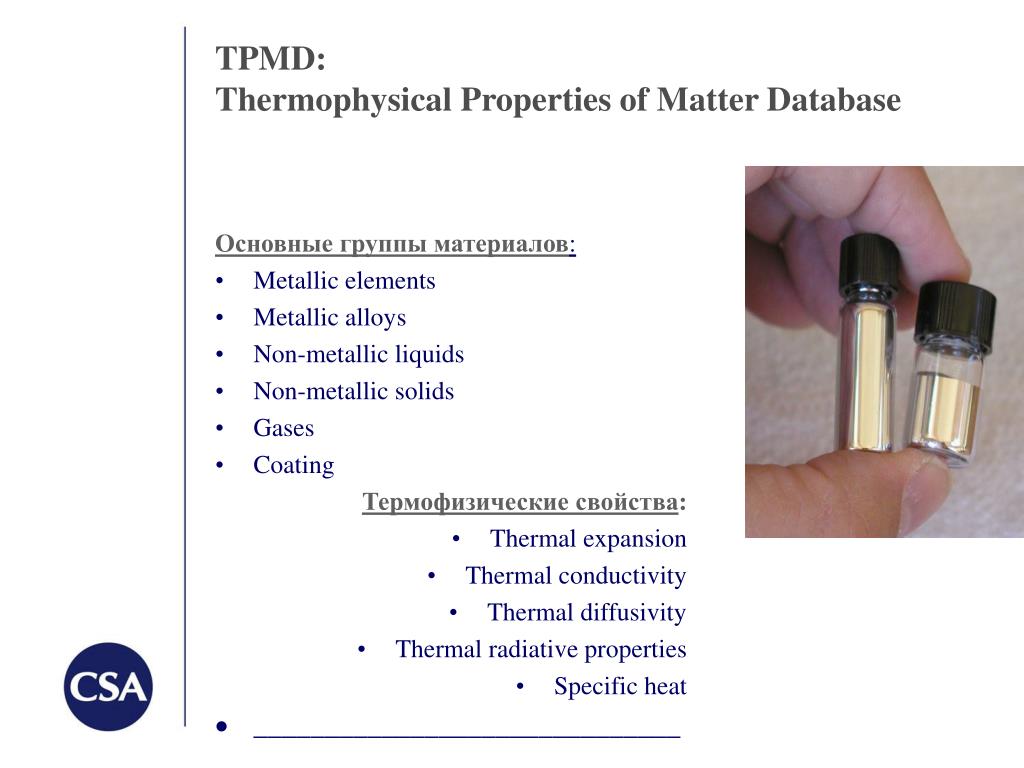 TPMD:
Thermophysical Properties of Matter Database

Основные группы материалов:
• Metallic elements
• Metallic alloys
• Non-metallic liquids
• Non-metallic solids
• Gases
• Coating

Термофизические свойства:
• Thermal expansion
• Thermal conductivity
• Thermal diffusivity
• Thermal radiative properties
• Specific heat

• ________________________________

CSA